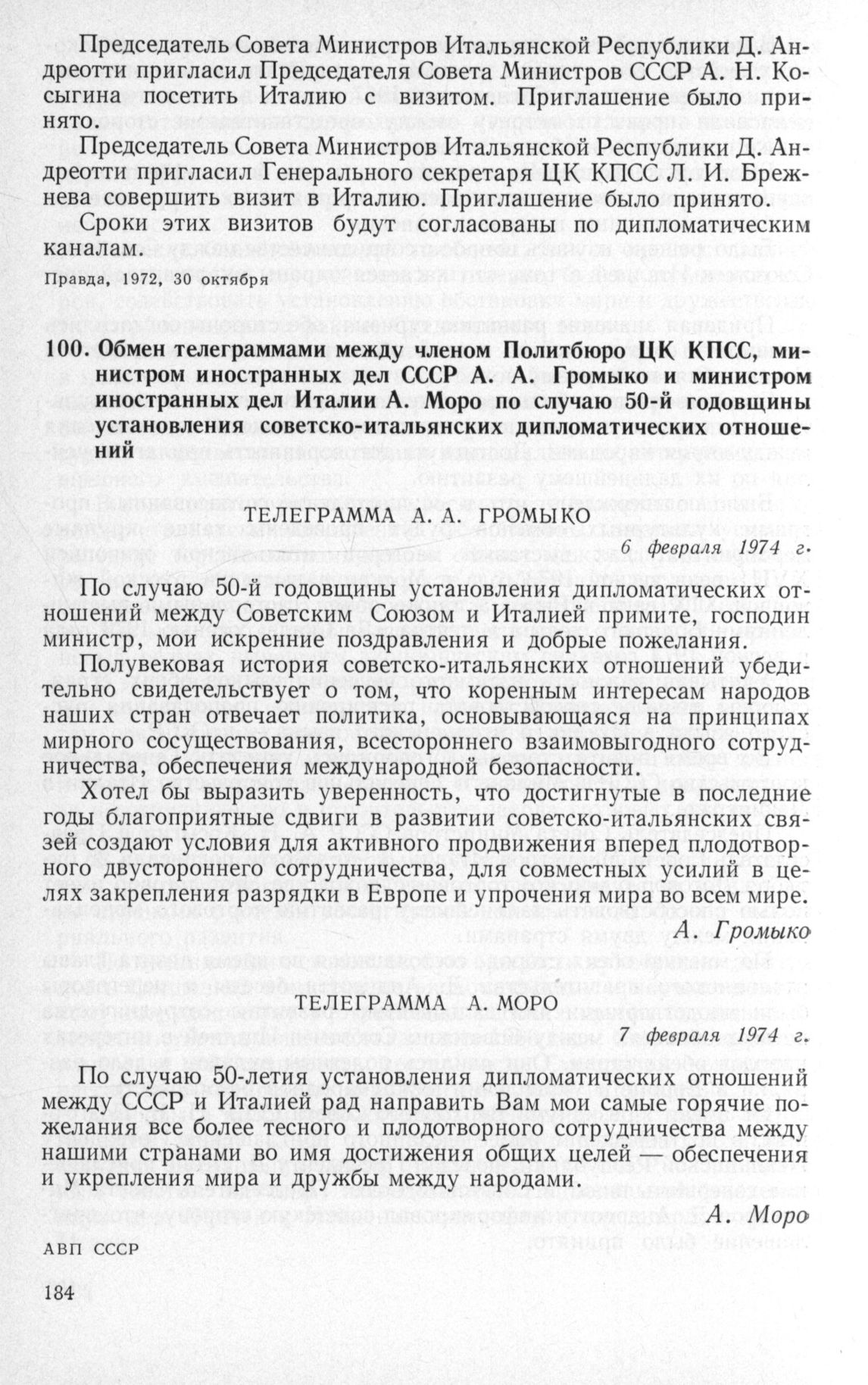 Председатель Совета Министров Итальянской Республики Д. Андреотти пригласил Председателя Совета Министров СССР А. Н. Косыгина посетить Италию с визитом. Приглашение было принято.

Председатель Совета Министров Итальянской Республики Д. Андреотти пригласил Генерального секретаря ЦК КПСС Л. И. Брежнева совершить визит в Италию. Приглашение было принято.

Сроки этих визитов будут согласованы по дипломатическим каналам.

Правда, 1972, 30 октября

100. Обмен телеграммами между членом Политбюро ЦК КПСС, министром иностранных дел СССР А. А. Громыко и министром иностранных дел Италии А. Моро по случаю 50-й годовщины установления советско-итальянских дипломатических отношений

ТЕЛЕГРАММА А. А. ГРОМЫКО

6 февраля 1974 г.

По случаю 50-й годовщины установления дипломатических отношений между Советским Союзом и Италией примите, господин министр, мои искренние поздравления и добрые пожелания.

Полувековая история советско-итальянских отношений убедительно свидетельствует о том, что коренным интересам народов наших стран отвечает политика, основывающаяся на принципах мирного сосуществования, всестороннего взаимовыгодного сотрудничества, обеспечения международной безопасности.

Хотел бы выразить уверенность, что достигнутые в последние годы благоприятные сдвиги в развитии советско-итальянских связей создают условия для активного продвижения вперед плодотворного двустороннего сотрудничества, для совместных усилий в целях закрепления разрядки в Европе и упрочения мира во всем мире.

А. Громыко

ТЕЛЕГРАММА А. МОРО

7 февраля 1974 г.

По случаю 50-летия установления дипломатических отношений между СССР и Италией рад направить Вам мои самые горячие пожелания все более тесного и плодотворного сотрудничества между нашими странами во имя достижения общих целей — обеспечения и укрепления мира и дружбы между народами.

А. Моро

АВП СССР

184